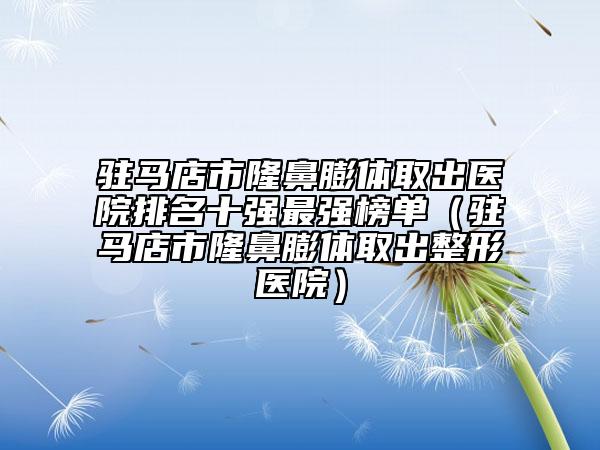 驻马店市隆鼻膨体取出医院排名十强最强榜单（驻马店市隆鼻膨体取出整形医院）